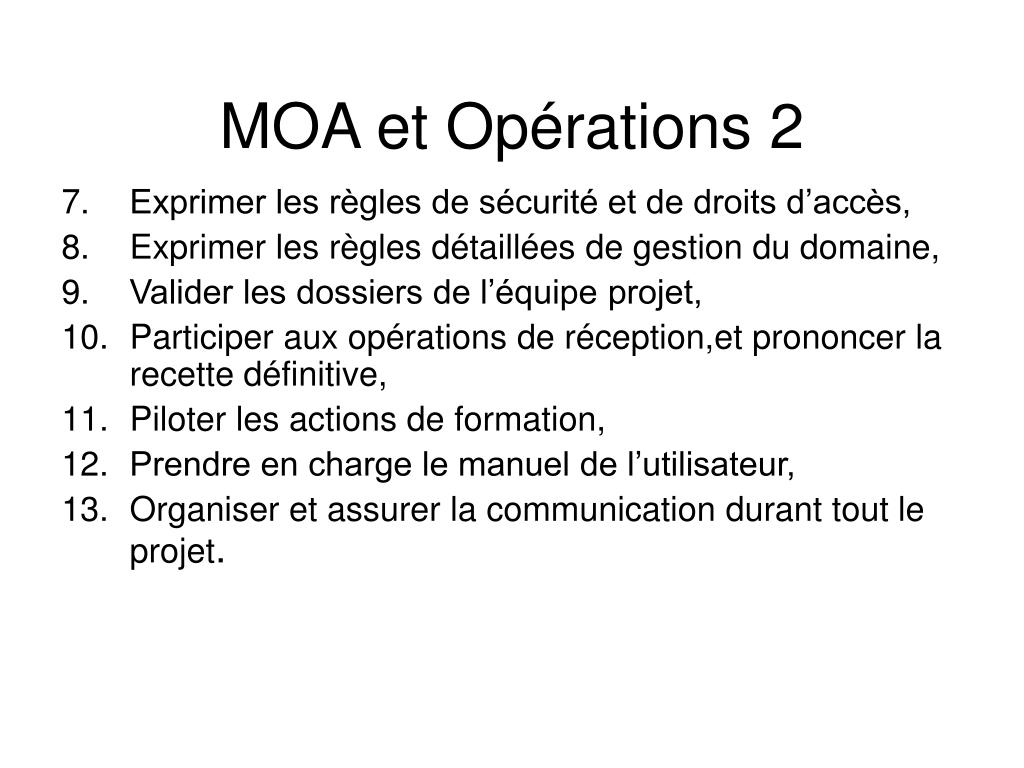 MOA et Opérations 2

7. Exprimer les règles de sécurité et de droits d’accès,
8. Exprimer les règles détaillées de gestion du domaine,
9. Valider les dossiers de l’équipe projet,
10. Participer aux opérations de réception,et prononcer la recette définitive,
11. Piloter les actions de formation,
12. Prendre en charge le manuel de l’utilisateur,
13. Organiser et assurer la communication durant tout le projet.